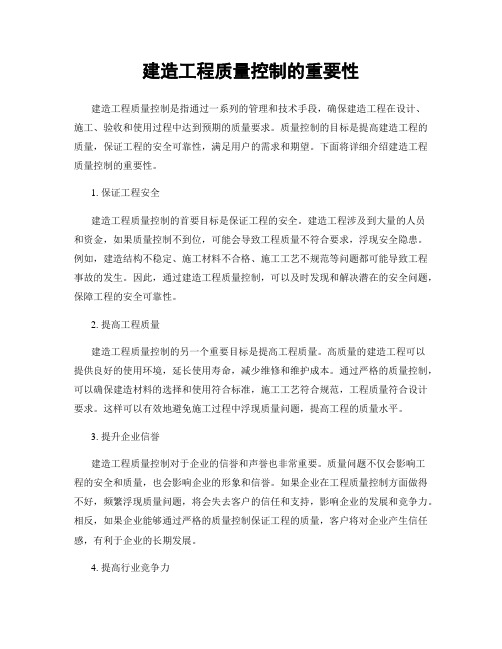 建造工程质量控制的重要性

建造工程质量控制是指通过一系列的管理和技术手段，确保建造工程在设计、施工、验收和使用过程中达到预期的质量要求。质量控制的目标是提高建造工程的质量，保证工程的安全可靠性，满足用户的需求和期望。下面将详细介绍建造工程质量控制的重要性。

1. 保证工程安全

建造工程质量控制的首要目标是保证工程的安全。建造工程涉及到大量的人员和资金，如果质量控制不到位，可能会导致工程质量不符合要求，浮现安全隐患。例如，建造结构不稳定、施工材料不合格、施工工艺不规范等问题都可能导致工程事故的发生。因此，通过建造工程质量控制，可以及时发现和解决潜在的安全问题，保障工程的安全可靠性。

2. 提高工程质量

建造工程质量控制的另一个重要目标是提高工程质量。高质量的建造工程可以提供良好的使用环境，延长使用寿命，减少维修和维护成本。通过严格的质量控制，可以确保建造材料的选择和使用符合标准，施工工艺符合规范，工程质量符合设计要求。这样可以有效地避免施工过程中浮现质量问题，提高工程的质量水平。

3. 提升企业信誉

建造工程质量控制对于企业的信誉和声誉也非常重要。质量问题不仅会影响工程的安全和质量，也会影响企业的形象和信誉。如果企业在工程质量控制方面做得不好，频繁浮现质量问题，将会失去客户的信任和支持，影响企业的发展和竞争力。相反，如果企业能够通过严格的质量控制保证工程的质量，客户将对企业产生信任感，有利于企业的长期发展。

4. 提高行业竞争力